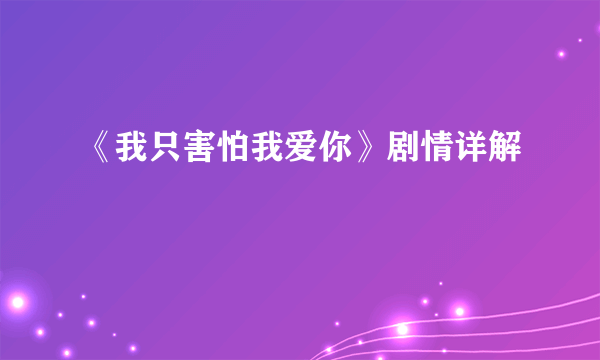 《我只害怕我爱你》剧情详解